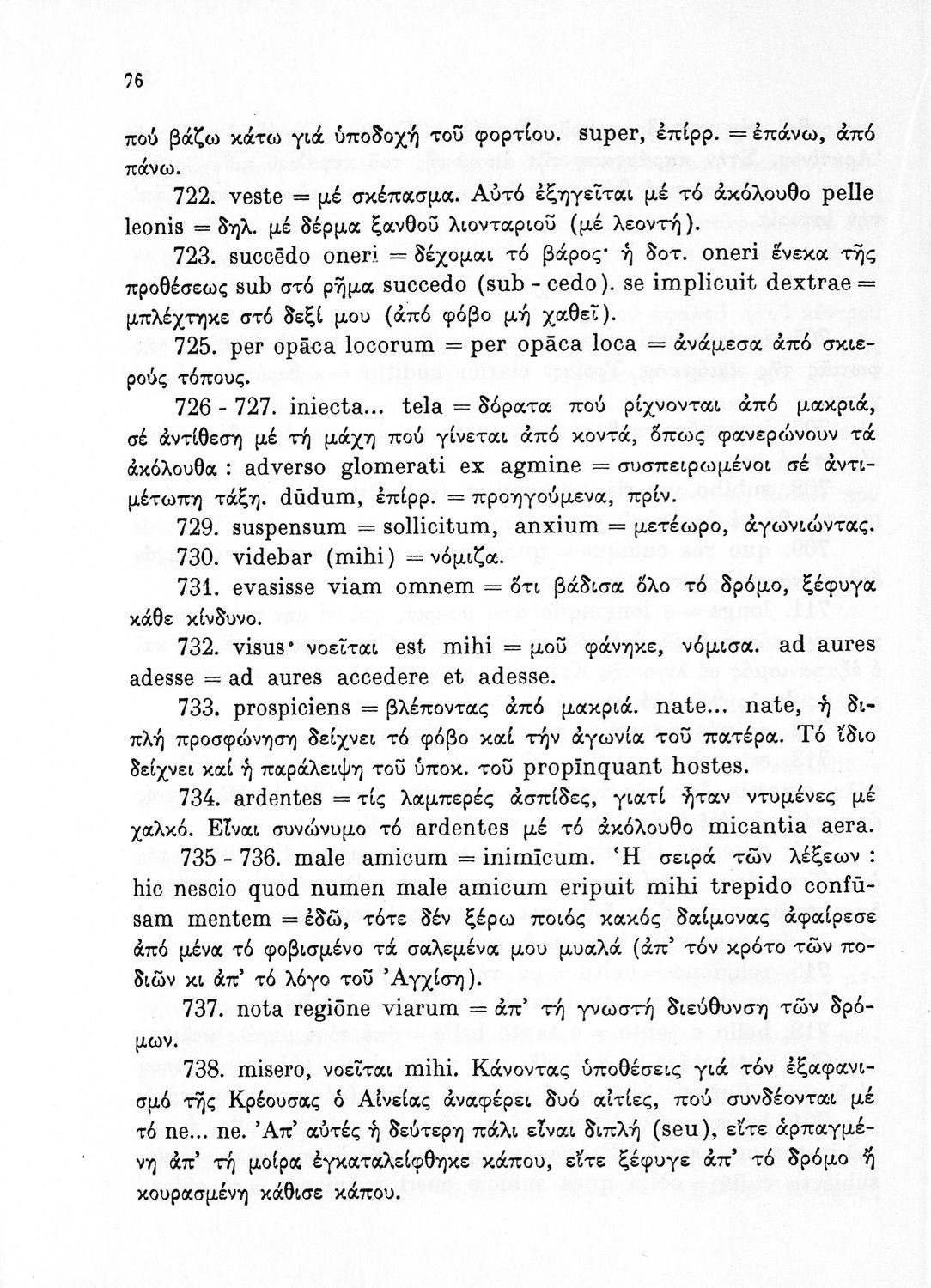 76

πού βάζω κάτω γιά ὑποδοχή τοῦ φορτίου. super, ἐπίρρ. = ἐπάνω, ἀπό πάνω.

722. veste = μέ σκέπασμα. Αὐτό ἐξηγεῖται μέ τό ἀκόλουθο pelle leonis = δηλ. μέ δέρμα ξανθοῦ λιονταριοῦ (μέ λεοντή).

723. succēdo oneri = δέχομαι τό βάρος· ἡ δοτ. oneri ἕνεκα τῆς προθέσεως sub στό ρῆμα succedo (sub - cedo). se implicuit dextrae = μπλέχτηκε στό δεξί μου (ἀπό φόβο μή χαθεῖ).

725. per opāca locorum = per opāca loca = ἀνάμεσα ἀπό σκιερούς τόπους.

726 - 727. iniecta... tela = δόρατα πού ρίχνονται ἀπό μακριά, σέ ἀντίθεση μέ τή μάχη πού γίνεται ἀπό κοντά, ὅπως φανερώνουν τά ἀκόλουθα : adverso glomerati ex agmine = συσπειρωμένοι σέ ἀντιμέτωπη τάξη. dūdum, ἐπίρρ. = προηγούμενα, πρίν.

729. suspensum = sollicitum, anxium = μετέωρο, ἀγωνιώντας.

730. videbar (mihi) = νόμιζα.

731. evasisse viam omnem = ὅτι βάδισα ὅλο τό δρόμο, ξέφυγα κάθε κίνδυνο.

732. visus· νοεῖται est mihi = μοῦ φάνηκε, νόμισα. ad aures adesse = ad aures accedere et adesse.

733. prospiciens = βλέποντας ἀπό μακριά. nate... nate, ἡ διπλή προσφώνηση δείχνει τό φόβο καί τήν ἀγωνία τοῦ πατέρα. Τό ἴδιο δείχνει καί ἡ παράλειψη τοῦ ὑποκ. τοῦ propīnquant hostes.

734. ardentes = τίς λαμπερές ἀσπίδες, γιατί ἦταν ντυμένες μέ χαλκό. Εἶναι συνώνυμο τό ardentes μέ τό ἀκόλουθο micantia aera.

735 - 736. male amicum = inimīcum. Ἡ σειρά τῶν λέξεων : hic nescio quod numen male amicum eripuit mihi trepido confūsam mentem = ἐδῶ, τότε δέν ξέρω ποιός κακός δαίμονας ἀφαίρεσε ἀπό μένα τό φοβισμένο τά σαλεμένα μου μυαλά (ἀπ' τόν κρότο τῶν ποδιῶν κι ἀπ' τό λόγο τοῦ Ἀγχίση).

737. nota regiōne viarum = ἀπ' τή γνωστή διεύθυνση τῶν δρόμων.

738. misero, νοεῖται mihi. Κάνοντας ὑποθέσεις γιά τόν ἐξαφανισμό τῆς Κρέουσας ὁ Αἰνείας ἀναφέρει δυό αἰτίες, πού συνδέονται μέ τό ne... ne. Ἀπ' αὐτές ἡ δεύτερη πάλι εἶναι διπλή (seu), εἴτε ἁρπαγμένη ἀπ' τή μοίρα ἐγκαταλείφθηκε κάπου, εἴτε ξέφυγε ἀπ' τό δρόμο ἤ κουρασμένη κάθισε κάπου.